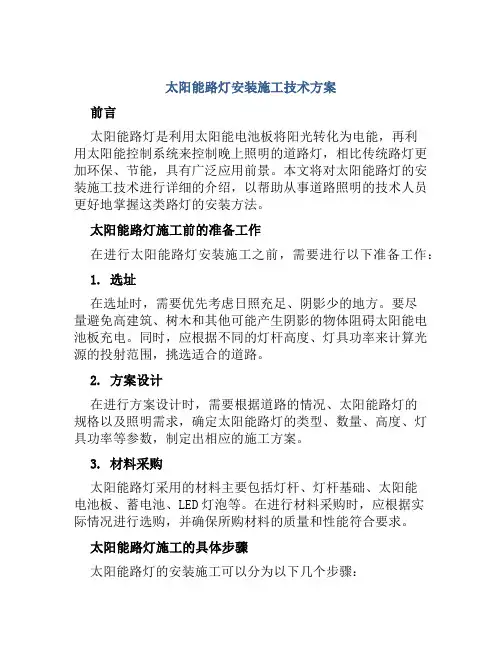 太阳能路灯安装施工技术方案

前言

太阳能路灯是利用太阳能电池板将阳光转化为电能，再利用太阳能控制系统来控制晚上照明的道路灯，相比传统路灯更加环保、节能，具有广泛应用前景。本文将对太阳能路灯的安装施工技术进行详细的介绍，以帮助从事道路照明的技术人员更好地掌握这类路灯的安装方法。

太阳能路灯施工前的准备工作

在进行太阳能路灯安装施工之前，需要进行以下准备工作：

1. 选址

在选址时，需要优先考虑日照充足、阴影少的地方。要尽量避免高建筑、树木和其他可能产生阴影的物体阻碍太阳能电池板充电。同时，应根据不同的灯杆高度、灯具功率来计算光源的投射范围，挑选适合的道路。

2. 方案设计

在进行方案设计时，需要根据道路的情况、太阳能路灯的规格以及照明需求，确定太阳能路灯的类型、数量、高度、灯具功率等参数，制定出相应的施工方案。

3. 材料采购

太阳能路灯采用的材料主要包括灯杆、灯杆基础、太阳能电池板、蓄电池、LED灯泡等。在进行材料采购时，应根据实际情况进行选购，并确保所购材料的质量和性能符合要求。

太阳能路灯施工的具体步骤

太阳能路灯的安装施工可以分为以下几个步骤：